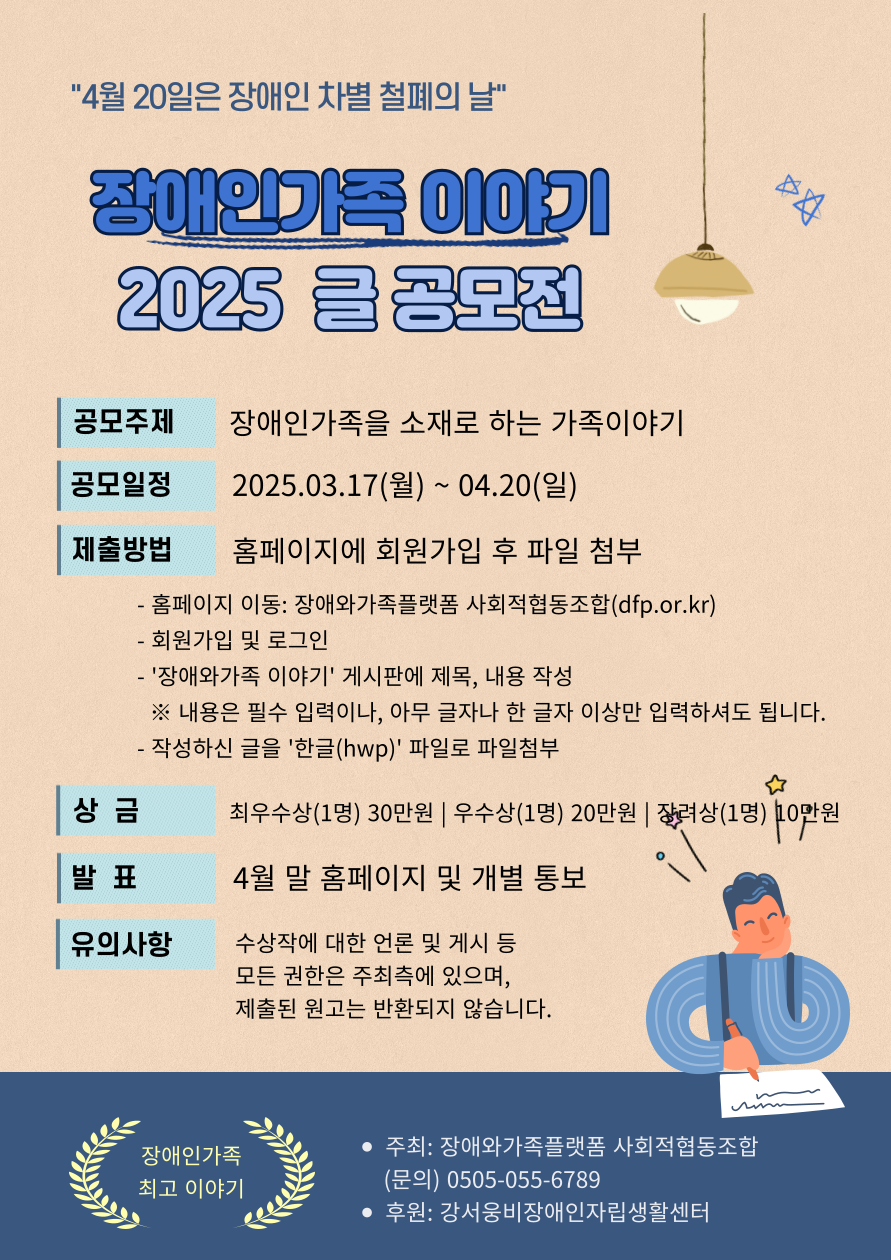 "4월 20일은 장애인 차별 철폐의 날"

장애인가족 이야기
2025 글 공모전

공모주제
장애인가족을 소재로 하는 가족이야기

공모일정
2025.03.17(월) ~ 04.20(일)

제출방법
홈페이지에 회원가입 후 파일 첨부

- 홈페이지 이동: 장애와가족플랫폼 사회적협동조합(dfp.or.kr)
- 회원가입 및 로그인
- '장애와가족 이야기' 게시판에 제목, 내용 작성
※ 내용은 필수 입력이나, 아무 글자나 한 글자 이상만 입력하셔도 됩니다.
- 작성하신 글을 '한글(hwp)' 파일로 파일첨부

상 금
최우수상(1명) 30만원 | 우수상(1명) 20만원 | 장려상(1명) 10만원

발 표
4월 말 홈페이지 및 개별 통보

유의사항
수상작에 대한 언론 및 게시 등
모든 권한은 주최측에 있으며,
제출된 원고는 반환되지 않습니다.

장애인가족
최고 이야기

• 주최: 장애와가족플랫폼 사회적협동조합
(문의) 0505-055-6789
• 후원: 강서웅비장애인자립생활센터